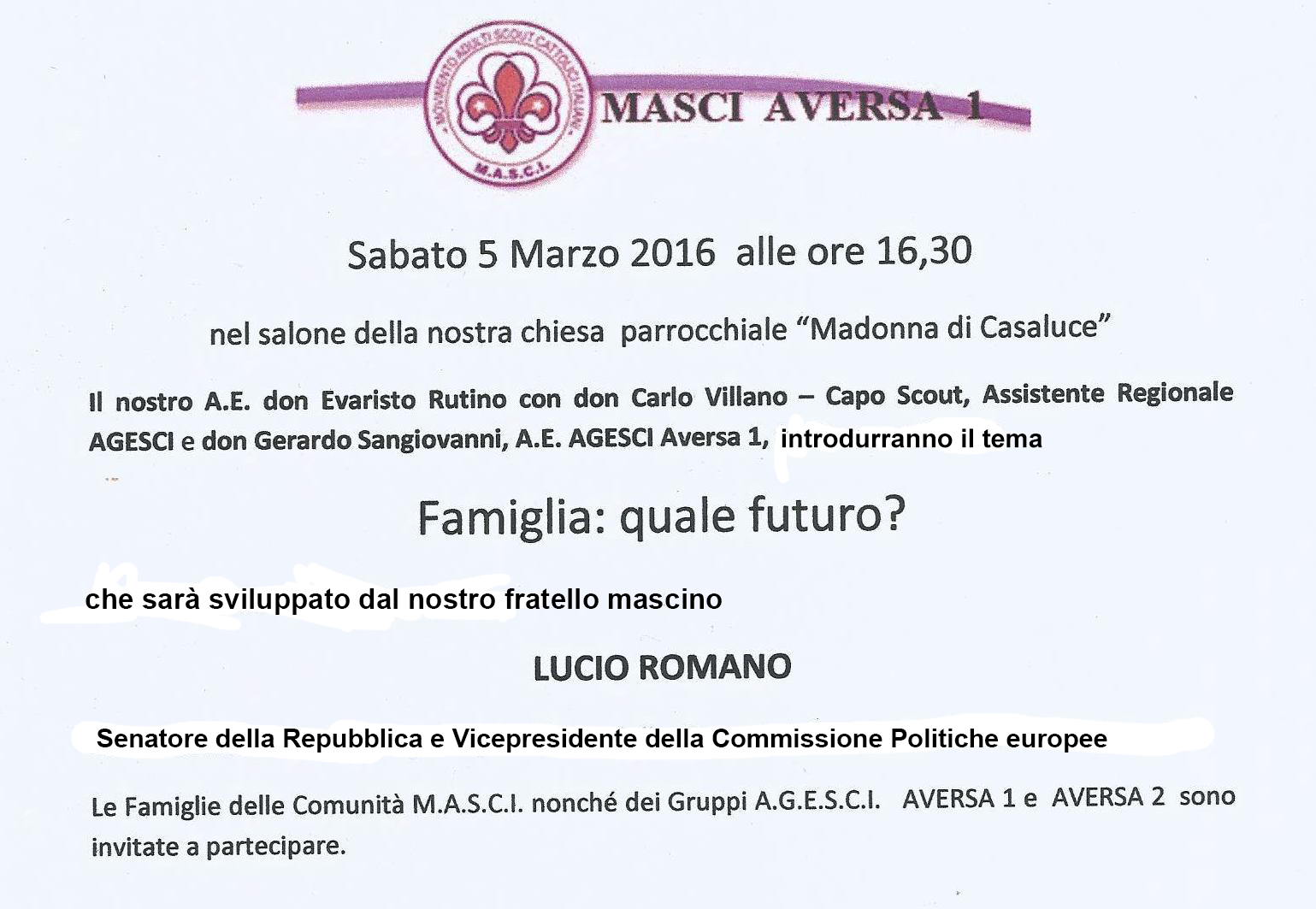 MOVIMENTO ADULTI SCOUT CATTOLICI ITALIANI

M.A.S.C.I.

MASCI AVERSA 1

Sabato 5 Marzo 2016 alle ore 16,30

nel salone della nostra chiesa parrocchiale "Madonna di Casaluce"

Il nostro A.E. don Evaristo Rutino con don Carlo Villano – Capo Scout, Assistente Regionale AGESCI e don Gerardo Sangiovanni, A.E. AGESCI Aversa 1, introdurranno il tema

Famiglia: quale futuro?

che sarà sviluppato dal nostro fratello mascino

LUCIO ROMANO

Senatore della Repubblica e Vicepresidente della Commissione Politiche europee

Le Famiglie delle Comunità M.A.S.C.I. nonché dei Gruppi A.G.E.S.C.I. AVERSA 1 e AVERSA 2 sono invitate a partecipare.